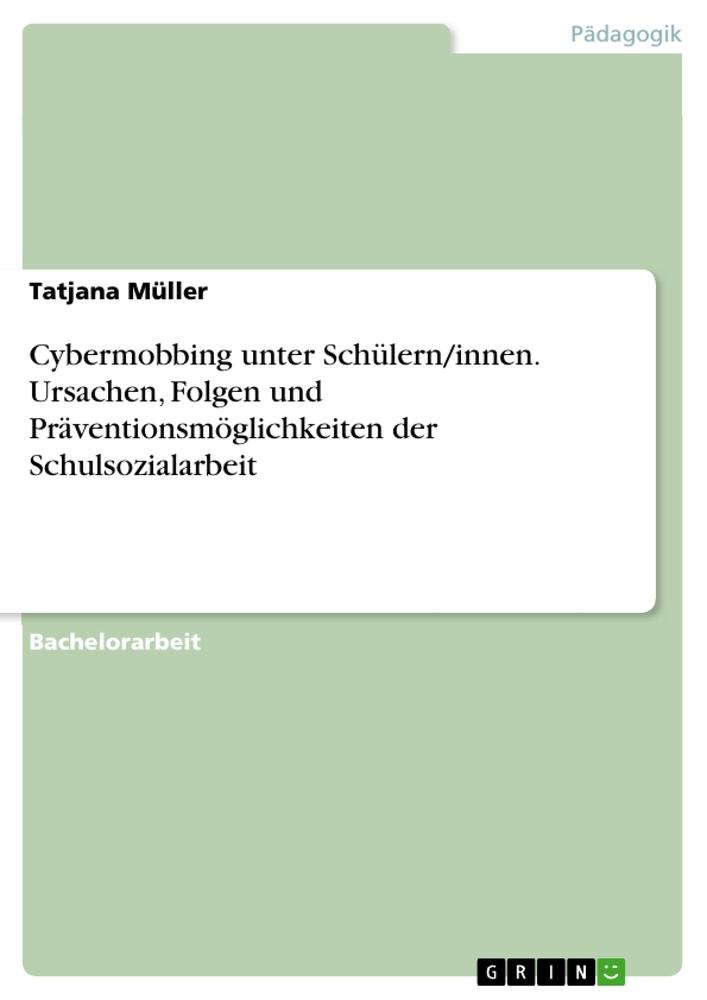 Pädagogik

Tatjana Müller

Cybermobbing unter Schülern/innen. Ursachen, Folgen und Präventionsmöglichkeiten der Schulsozialarbeit

Bachelorarbeit

GRIN